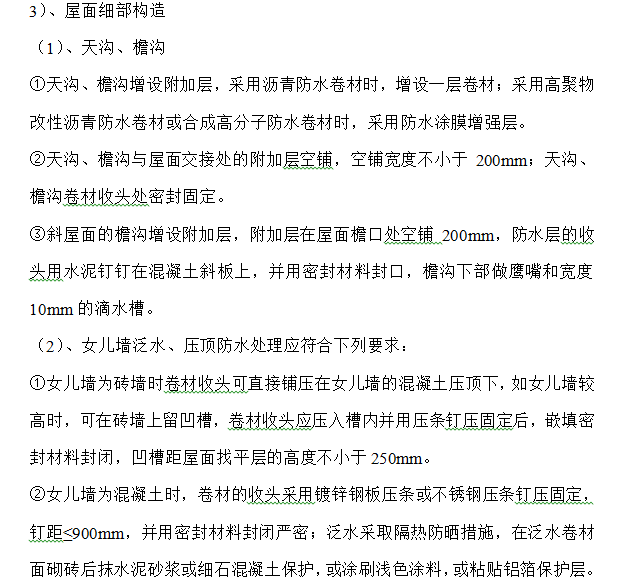 3）、屋面细部构造

（1）、天沟、檐沟

①天沟、檐沟增设附加层，采用沥青防水卷材时，增设一层卷材；采用高聚物改性沥青防水卷材或合成高分子防水卷材时，采用防水涂膜增强层。

②天沟、檐沟与屋面交接处的附加层空铺，空铺宽度不小于 200mm；天沟、檐沟卷材收头处密封固定。

③斜屋面的檐沟增设附加层，附加层在屋面檐口处空铺 200mm，防水层的收头用水泥钉钉在混凝土斜板上，并用密封材料封口，檐沟下部做鹰嘴和宽度 10mm 的滴水槽。

（2）、女儿墙泛水、压顶防水处理应符合下列要求：

①女儿墙为砖墙时卷材收头可直接铺压在女儿墙的混凝土压顶下，如女儿墙较高时，可在砖墙上留凹槽，卷材收头应压入槽内并用压条钉压固定后，嵌填密封材料封闭，凹槽距屋面找平层的高度不小于 250mm。

②女儿墙为混凝土时，卷材的收头采用镀锌钢板压条或不锈钢压条钉压固定，钉距≤900mm，并用密封材料封闭严密；泛水采取隔热防晒措施，在泛水卷材面砌砖后抹水泥砂浆或细石混凝土保护，或涂刷浅色涂料，或粘贴铝箔保护层。